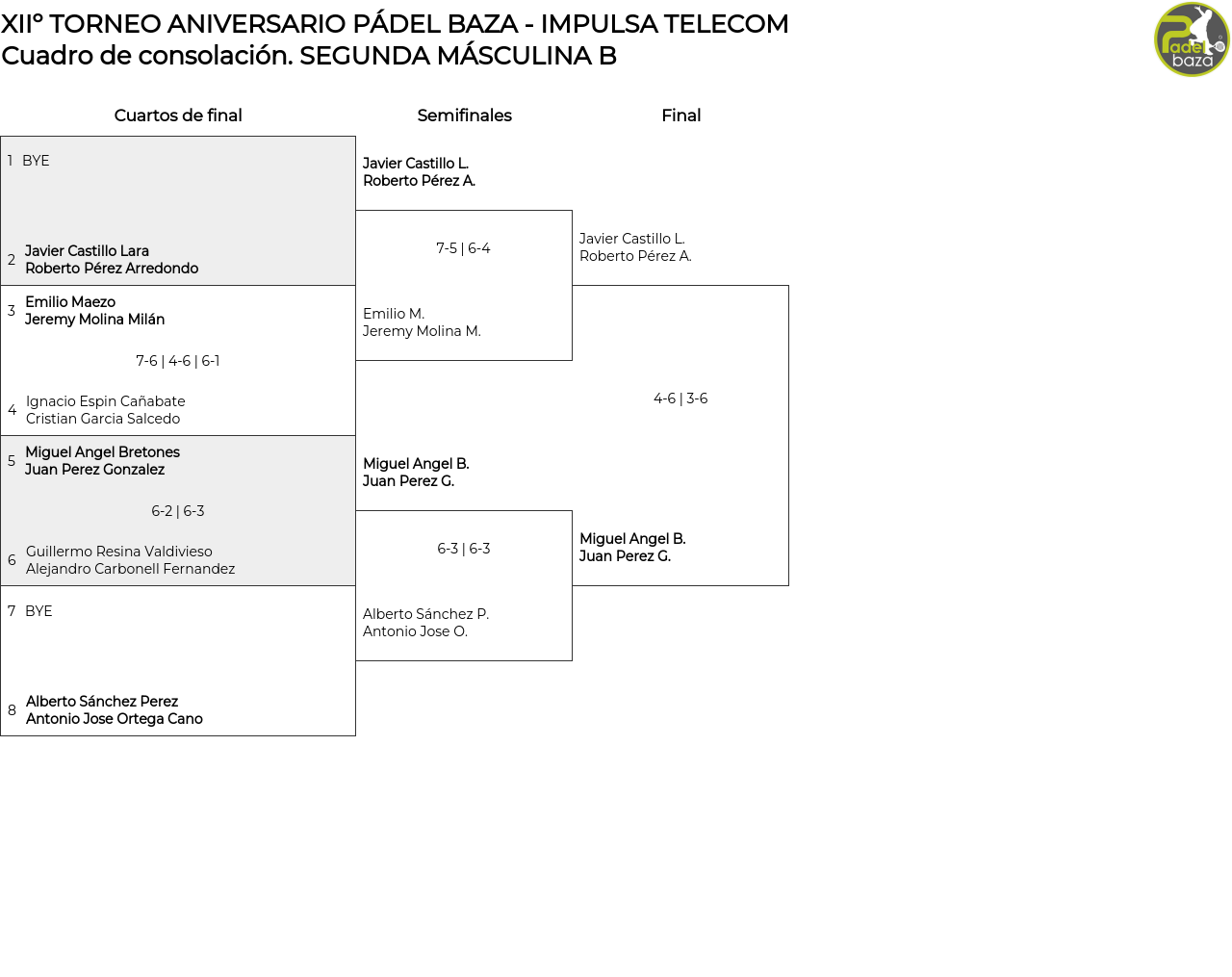 XIIº TORNEO ANIVERSARIO PÁDEL BAZA - IMPULSA TELECOM
Cuadro de consolación. SEGUNDA MÁSCULINA B

Padel baza

Cuartos de final

1 BYE

2 Javier Castillo Lara
Roberto Pérez Arredondo

3 Emilio Maezo
Jeremy Molina Milán

7-6 | 4-6 | 6-1

4 Ignacio Espin Cañabate
Cristian Garcia Salcedo

5 Miguel Angel Bretones
Juan Perez Gonzalez

6-2 | 6-3

6 Guillermo Resina Valdivieso
Alejandro Carbonell Fernandez

7 BYE

8 Alberto Sánchez Perez
Antonio Jose Ortega Cano

Semifinales

Javier Castillo L.
Roberto Pérez A.

7-5 | 6-4

Emilio M.
Jeremy Molina M.

Miguel Angel B.
Juan Perez G.

6-3 | 6-3

Alberto Sánchez P.
Antonio Jose O.

Final

Javier Castillo L.
Roberto Pérez A.

4-6 | 3-6

Miguel Angel B.
Juan Perez G.